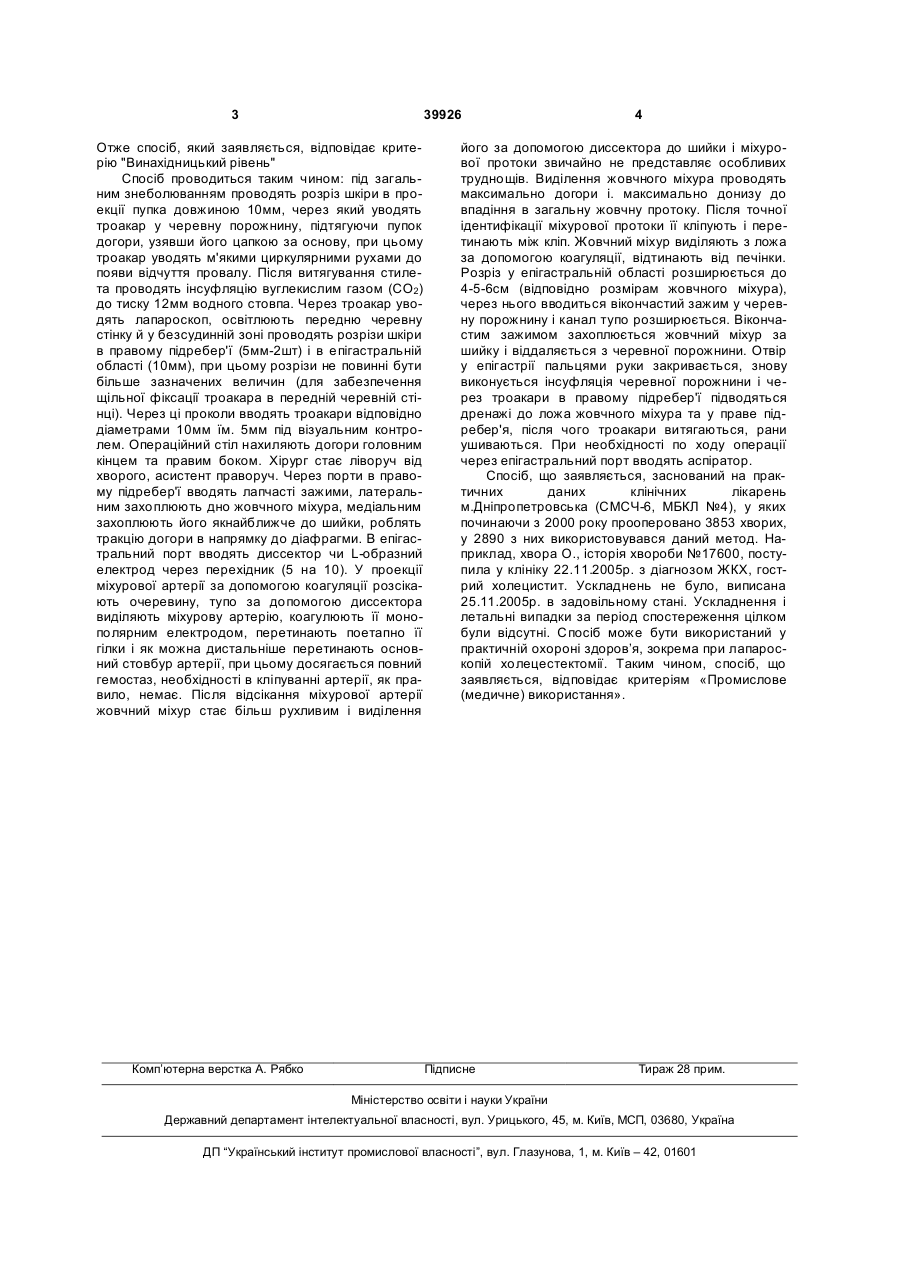 3 39926 4

Отже спосіб, який заявляється, відповідає критерію "Винахідницький рівень"

Спосіб проводиться таким чином: під загальним знеболюванням проводять розріз шкіри в проекції пупка довжиною 10мм, через який уводять троакар у черевну порожнину, підтягуючи пупок догори, узявши його цапкою за основу, при цьому троакар уводять м'якими циркулярними рухами до появи відчуття провалу. Після витягування стилета проводять інсуфляцію вуглекислим газом ($CO_2$) до тиску 12мм водного стовпа. Через троакар уводять лапароскоп, освітлюють передню черевну стінку й у безсудинній зоні проводять розрізи шкіри в правому підребер'ї (5мм-2шт) і в епігастральній області (10мм), при цьому розрізи не повинні бути більше зазначених величин (для забезпечення щільної фіксації троакара в передній черевній стінці). Через ці проколи вводять троакари відповідно діаметрами 10мм їм. 5мм під візуальним контролем. Операційний стіл нахиляють догори головним кінцем та правим боком. Хірург стає ліворуч від хворого, асистент праворуч. Через порти в правому підребер'ї вводять лапчасті зажими, латеральним захоплюють дно жовчного міхура, медіальним захоплюють його якнайближче до шийки, роблять тракцію догори в напрямку до діафрагми. В епігастральний порт вводять диссектор чи L-образний електрод через перехідник (5 на 10). У проекції міхурової артерії за допомогою коагуляції розсікають очеревину, тупо за допомогою диссектора виділяють міхурову артерію, коагулюють її монополярним електродом, перетинають поетапно її гілки і як можна дистальніше перетинають основний стовбур артерії, при цьому досягається повний гемостаз, необхідності в кліпуванні артерії, як правило, немає. Після відсікання міхурової артерії жовчний міхур стає більш рухливим і виділення його за допомогою диссектора до шийки і міхурової протоки звичайно не представляє особливих труднощів. Виділення жовчного міхура проводять максимально догори і. максимально донизу до впадіння в загальну жовчну протоку. Після точної ідентифікації міхурової протоки її кліпують і перетинають між кліп. Жовчний міхур виділяють з ложа за допомогою коагуляції, відтинають від печінки. Розріз у епігастральній області розширюється до 4-5-6см (відповідно розмірам жовчного міхура), через нього вводиться вікончастий зажим у черевну порожнину і канал тупо розширюється. Вікончастим зажимом захоплюється жовчний міхур за шийку і віддаляється з черевної порожнини. Отвір у епігастрії пальцями руки закривається, знову виконується інсуфляція черевної порожнини і через троакари в правому підребер'ї підводяться дренажі до ложа жовчного міхура та у праве підребер'я, після чого троакари витягаються, рани ушиваються. При необхідності по ходу операції через епігастральний порт вводять аспіратор.

Спосіб, що заявляється, заснований на практичних даних клінічних лікарень м.Дніпропетровська (СМСЧ-6, МБКЛ №4), у яких починаючи з 2000 року прооперовано 3853 хворих, у 2890 з них використовувався даний метод. Наприклад, хвора О., історія хвороби №17600, поступила у клініку 22.11.2005р. з діагнозом ЖКХ, гострий холецистит. Ускладнень не було, виписана 25.11.2005р. в задовільному стані. Ускладнення і летальні випадки за період спостереження цілком були відсутні. Спосіб може бути використаний у практичній охороні здоров'я, зокрема при лапароскопій холецестектомії. Таким чином, спосіб, що заявляється, відповідає критеріям «Промислове (медичне) використання».

Комп'ютерна верстка А. Рябко Підписне Тираж 28 прим.

Міністерство освіти і науки України

Державний департамент інтелектуальної власності, вул. Урицького, 45, м. Київ, МСП, 03680, Україна

ДП "Український інститут промислової власності", вул. Глазунова, 1, м. Київ – 42, 01601